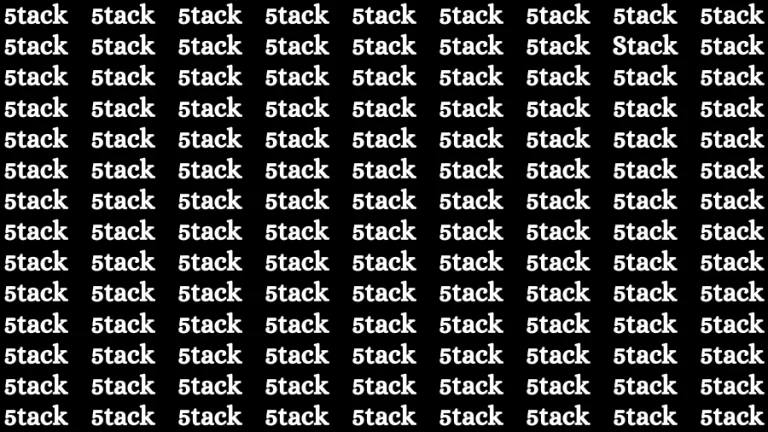 5tack 5tack 5tack 5tack 5tack 5tack 5tack 5tack 5tack
5tack 5tack 5tack 5tack 5tack 5tack 5tack Stack 5tack
5tack 5tack 5tack 5tack 5tack 5tack 5tack 5tack 5tack
5tack 5tack 5tack 5tack 5tack 5tack 5tack 5tack 5tack
5tack 5tack 5tack 5tack 5tack 5tack 5tack 5tack 5tack
5tack 5tack 5tack 5tack 5tack 5tack 5tack 5tack 5tack
5tack 5tack 5tack 5tack 5tack 5tack 5tack 5tack 5tack
5tack 5tack 5tack 5tack 5tack 5tack 5tack 5tack 5tack
5tack 5tack 5tack 5tack 5tack 5tack 5tack 5tack 5tack
5tack 5tack 5tack 5tack 5tack 5tack 5tack 5tack 5tack
5tack 5tack 5tack 5tack 5tack 5tack 5tack 5tack 5tack
5tack 5tack 5tack 5tack 5tack 5tack 5tack 5tack 5tack
5tack 5tack 5tack 5tack 5tack 5tack 5tack 5tack 5tack
5tack 5tack 5tack 5tack 5tack 5tack 5tack 5tack 5tack